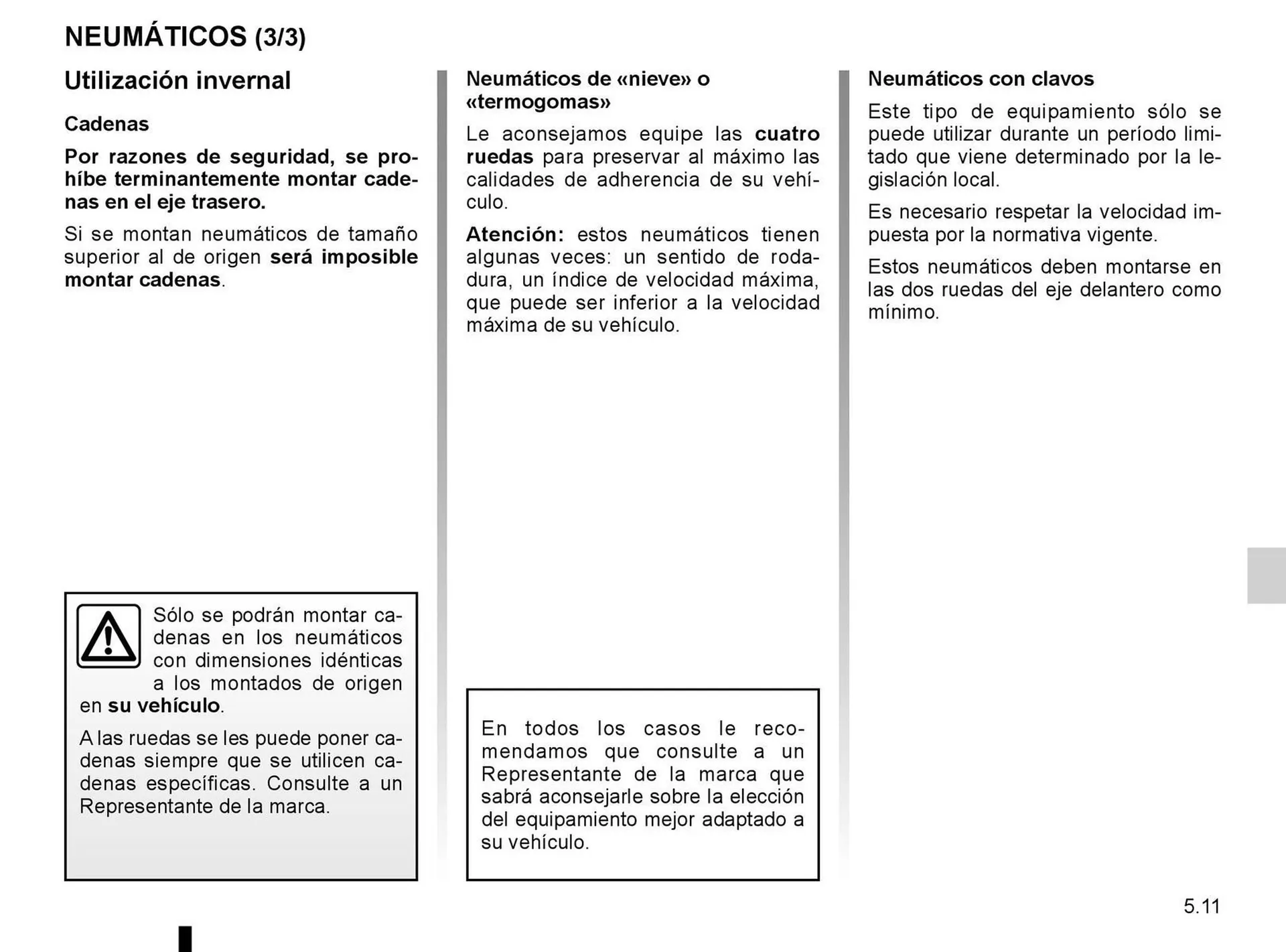 NEUMÁTICOS (3/3)

Utilización invernal

Cadenas

Por razones de seguridad, se prohíbe terminantemente montar cadenas en el eje trasero.

Si se montan neumáticos de tamaño superior al de origen será imposible montar cadenas.

Sólo se podrán montar cadenas en los neumáticos con dimensiones idénticas a los montados de origen en su vehículo.

A las ruedas se les puede poner cadenas siempre que se utilicen cadenas específicas. Consulte a un Representante de la marca.

Neumáticos de «nieve» o «termogomas»

Le aconsejamos equipe las cuatro ruedas para preservar al máximo las calidades de adherencia de su vehículo.

Atención: estos neumáticos tienen algunas veces: un sentido de rodadura, un índice de velocidad máxima, que puede ser inferior a la velocidad máxima de su vehículo.

En todos los casos le recomendamos que consulte a un Representante de la marca que sabrá aconsejarle sobre la elección del equipamiento mejor adaptado a su vehículo.

Neumáticos con clavos

Este tipo de equipamiento sólo se puede utilizar durante un período limitado que viene determinado por la legislación local.

Es necesario respetar la velocidad impuesta por la normativa vigente.

Estos neumáticos deben montarse en las dos ruedas del eje delantero como mínimo.

5.11